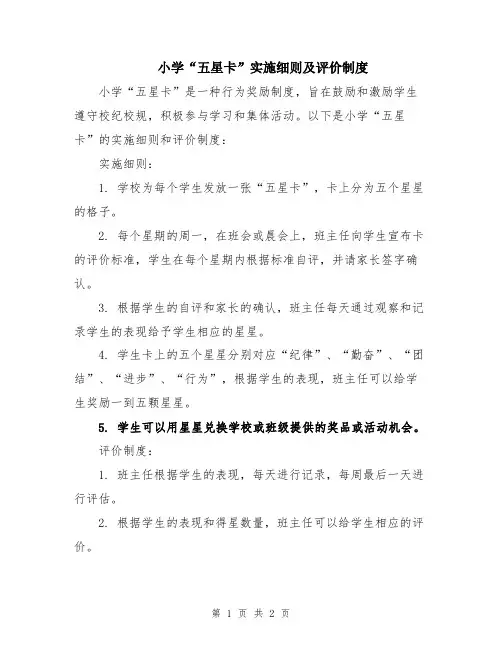 小学“五星卡”实施细则及评价制度

小学“五星卡”是一种行为奖励制度，旨在鼓励和激励学生遵守校纪校规，积极参与学习和集体活动。以下是小学“五星卡”的实施细则和评价制度：

实施细则：

1. 学校为每个学生发放一张“五星卡”，卡上分为五个星星的格子。

2. 每个星期的周一，在班会或晨会上，班主任向学生宣布卡的评价标准，学生在每个星期内根据标准自评，并请家长签字确认。

3. 根据学生的自评和家长的确认，班主任每天通过观察和记录学生的表现给予学生相应的星星。

4. 学生卡上的五个星星分别对应“纪律”、“勤奋”、“团结”、“进步”、“行为”，根据学生的表现，班主任可以给学生奖励一到五颗星星。

5. 学生可以用星星兑换学校或班级提供的奖品或活动机会。

评价制度：

1. 班主任根据学生的表现，每天进行记录，每周最后一天进行评估。

2. 根据学生的表现和得星数量，班主任可以给学生相应的评价。

第 1 页 共 2 页